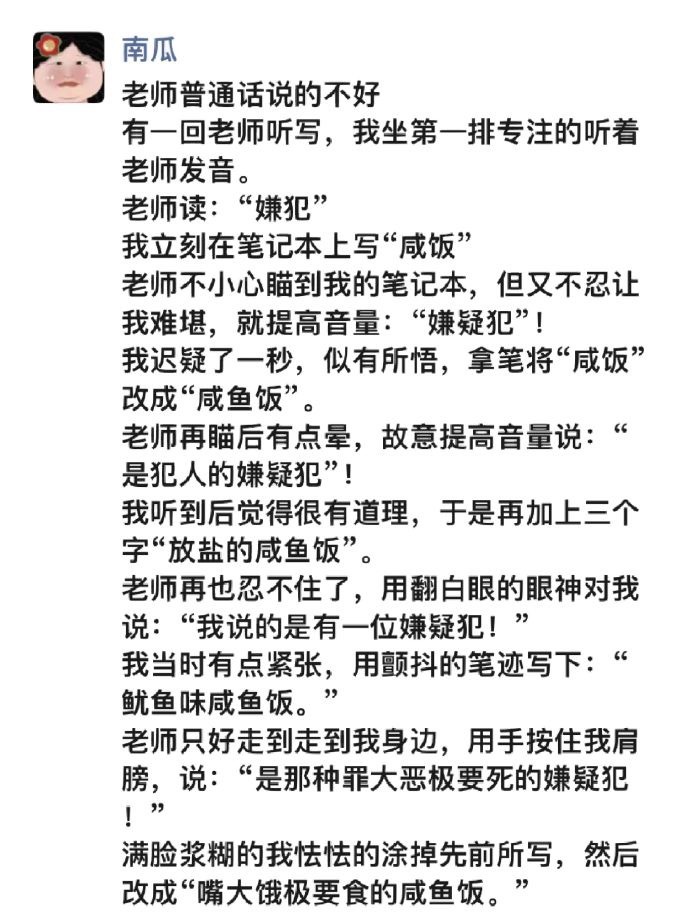 南瓜

老师普通话说的不好
有一回老师听写，我坐第一排专注的听着老师发音。
老师读：“嫌犯”
我立刻在笔记本上写“咸饭”
老师不小心瞄到我的笔记本，但又不忍让我难堪，就提高音量：“嫌疑犯”！
我迟疑了一秒，似有所悟，拿笔将“咸饭”改成“咸鱼饭”。
老师再瞄后有点晕，故意提高音量说：“是犯人的嫌疑犯”！
我听到后觉得很有道理，于是再加上三个字“放盐的咸鱼饭”。
老师再也忍不住了，用翻白眼的眼神对我说：“我说的是有一位嫌疑犯！”
我当时有点紧张，用颤抖的笔迹写下：“鱿鱼味咸鱼饭。”
老师只好走到走到我身边，用手按住我肩膀，说：“是那种罪大恶极要死的嫌疑犯！”
满脸浆糊的我怯怯的涂掉先前所写，然后改成“嘴大饿极要食的咸鱼饭。”